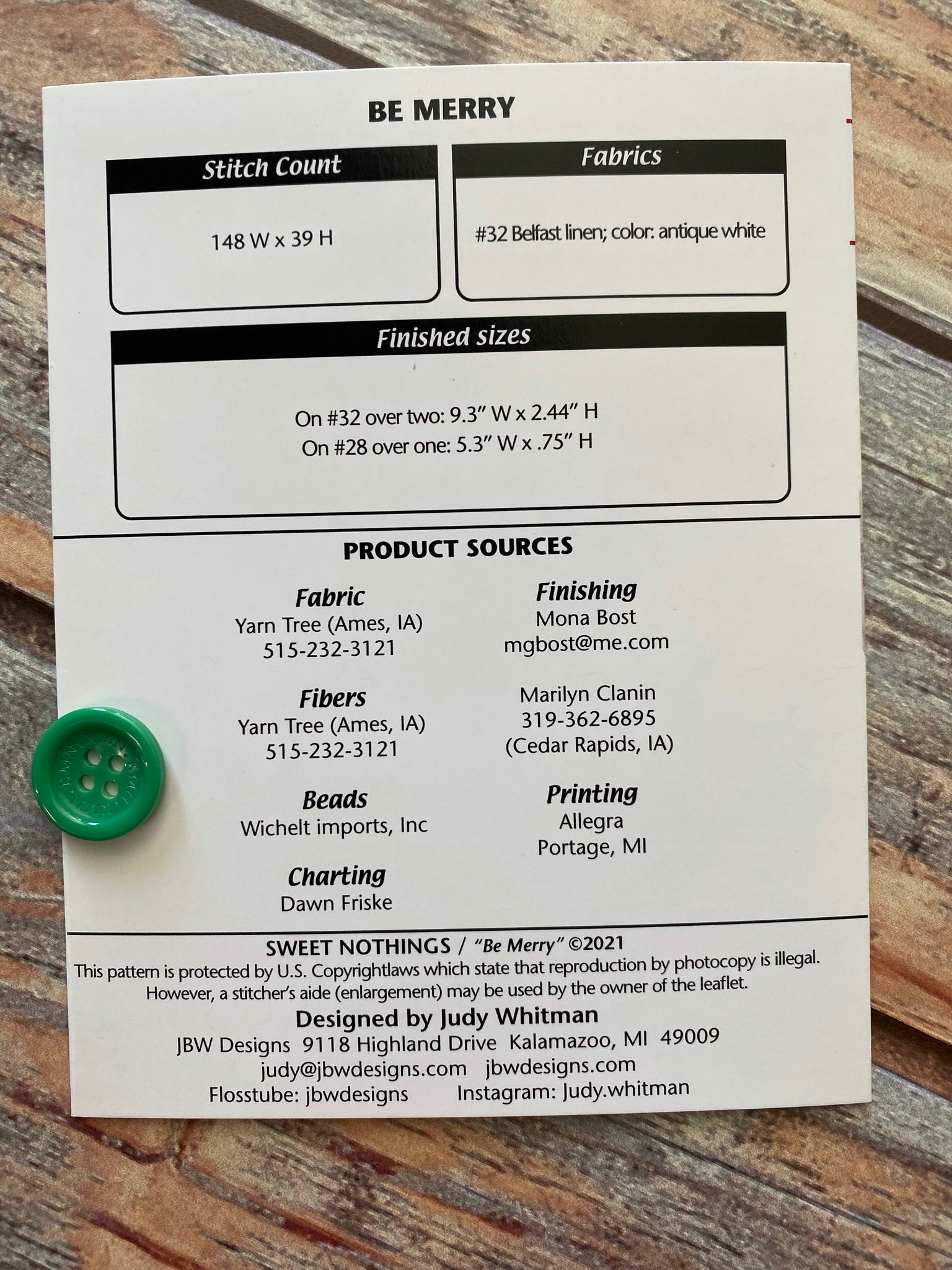 BE MERRY

Stitch Count

148 W x 39 H

Fabrics

#32 Belfast linen; color: antique white

Finished sizes

On #32 over two: 9.3" W x 2.44" H
On #28 over one: 5.3" W x .75" H

PRODUCT SOURCES

Fabric
Yarn Tree (Ames, IA)
515-232-3121

Fibers
Yarn Tree (Ames, IA)
515-232-3121

Beads
Wichelt imports, Inc

Charting
Dawn Friske

Finishing
Mona Bost
mgbost@me.com

Marilyn Clanin
319-362-6895
(Cedar Rapids, IA)

Printing
Allegra
Portage, MI

SWEET NOTHINGS / "Be Merry" ©2021
This pattern is protected by U.S. Copyrightlaws which state that reproduction by photocopy is illegal. However, a stitcher's aide (enlargement) may be used by the owner of the leaflet.

Designed by Judy Whitman
JBW Designs 9118 Highland Drive Kalamazoo, MI 49009
judy@jbwdesigns.com jbwdesigns.com
Flosstube: jbwdesigns Instagram: Judy.whitman